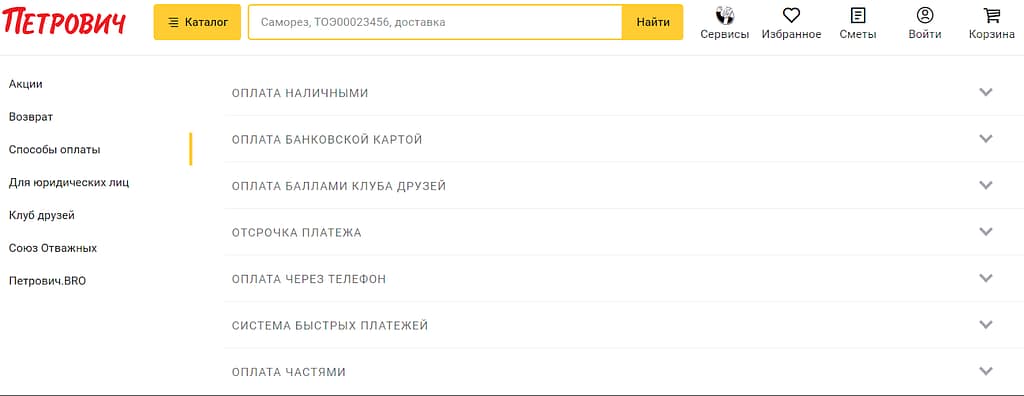 ПЕТРОВИЧ

Каталог

Саморез, ТОЭ00023456, доставка

Найти

Сервисы

Избранное

Сметы

Войти

Корзина

Акции

Возврат

Способы оплаты

Для юридических лиц

Клуб друзей

Союз Отважных

Петрович.BRO

ОПЛАТА НАЛИЧНЫМИ

ОПЛАТА БАНКОВСКОЙ КАРТОЙ

ОПЛАТА БАЛЛАМИ КЛУБА ДРУЗЕЙ

ОТСРОЧКА ПЛАТЕЖА

ОПЛАТА ЧЕРЕЗ ТЕЛЕФОН

СИСТЕМА БЫСТРЫХ ПЛАТЕЖЕЙ

ОПЛАТА ЧАСТЯМИ